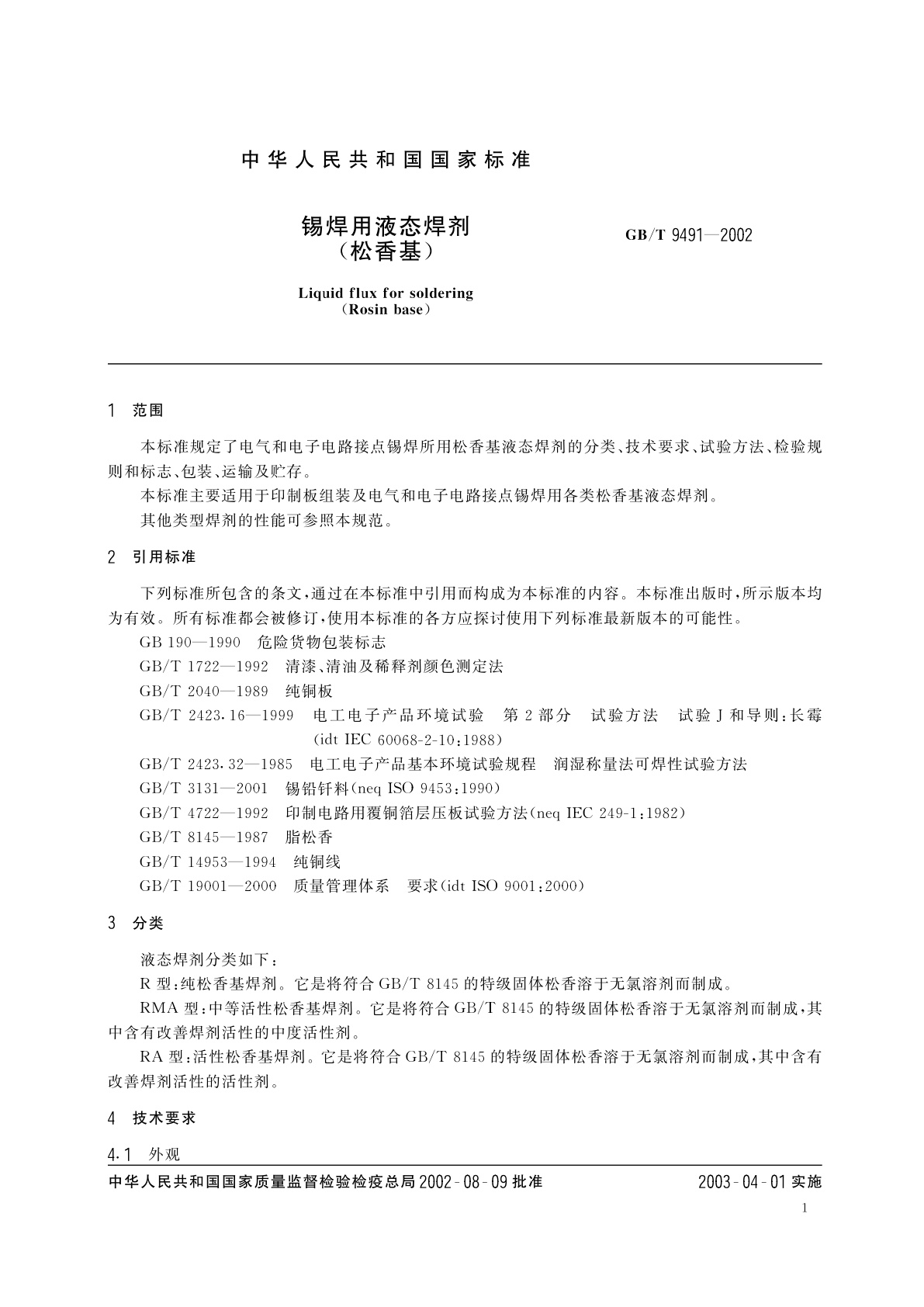 中华人民共和国国家标准

锡焊用液态焊剂
（松香基）

GB/T 9491—2002

Liquid flux for soldering
（Rosin base）

1 范围

本标准规定了电气和电子电路接点锡焊所用松香基液态焊剂的分类、技术要求、试验方法、检验规则和标志、包装、运输及贮存。

本标准主要适用于印制板组装及电气和电子电路接点锡焊用各类松香基液态焊剂。

其他类型焊剂的性能可参照本规范。

2 引用标准

下列标准所包含的条文，通过在本标准中引用而构成为本标准的内容。本标准出版时，所示版本均为有效。所有标准都会被修订，使用本标准的各方应探讨使用下列标准最新版本的可能性。

GB 190—1990 危险货物包装标志
GB/T 1722—1992 清漆、清油及稀释剂颜色测定法
GB/T 2040—1989 纯铜板
GB/T 2423.16—1999 电工电子产品环境试验 第2部分 试验方法 试验J和导则：长霉（idt IEC 60068-2-10：1988）
GB/T 2423.32—1985 电工电子产品基本环境试验规程 润湿称量法可焊性试验方法
GB/T 3131—2001 锡铅钎料（neq ISO 9453：1990）
GB/T 4722—1992 印制电路用覆铜箔层压板试验方法（neq IEC 249-1：1982）
GB/T 8145—1987 脂松香
GB/T 14953—1994 纯铜线
GB/T 19001—2000 质量管理体系 要求（idt ISO 9001：2000）

3 分类

液态焊剂分类如下：

R型：纯松香基焊剂。它是将符合GB/T 8145的特级固体松香溶于无氯溶剂而制成。

RMA型：中等活性松香基焊剂。它是将符合GB/T 8145的特级固体松香溶于无氯溶剂而制成，其中含有改善焊剂活性的中度活性剂。

RA型：活性松香基焊剂。它是将符合GB/T 8145的特级固体松香溶于无氯溶剂而制成，其中含有改善焊剂活性的活性剂。

4 技术要求

4.1 外观

中华人民共和国国家质量监督检验检疫总局2002-08-09批准

2003-04-01实施

1